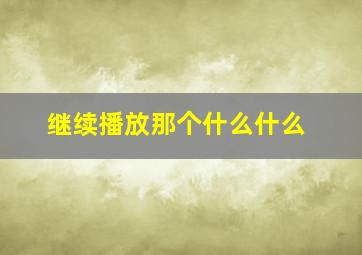 继续播放那个什么什么